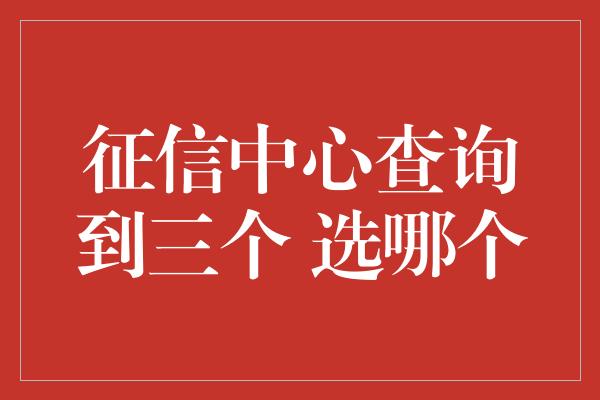 征信中心查询到三个 选哪个